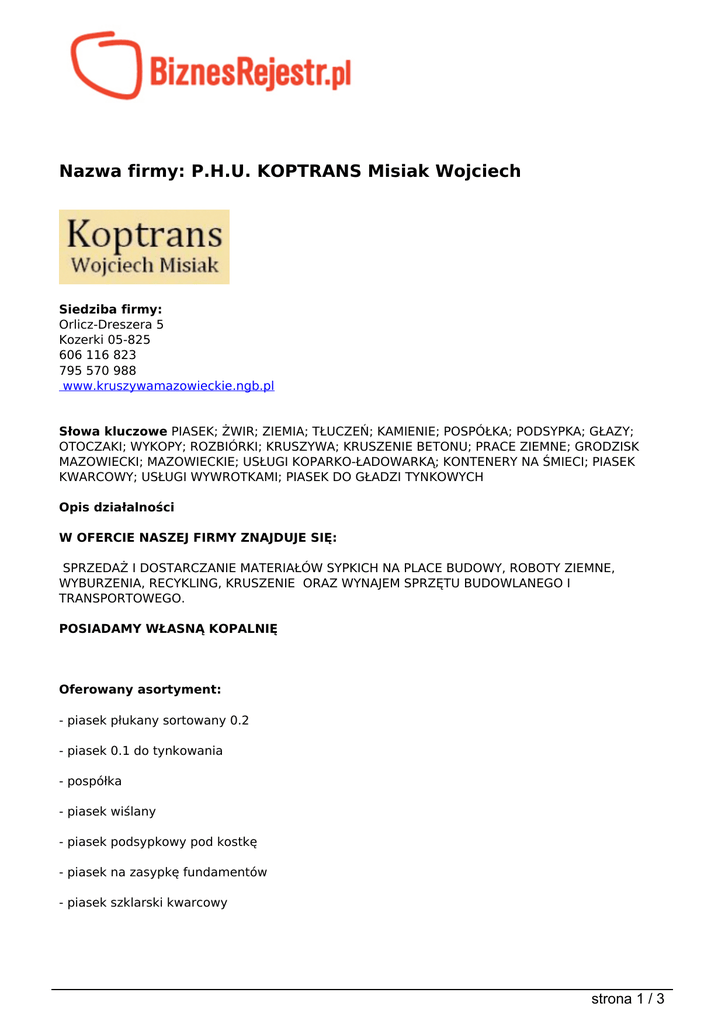 BiznesRejestr.pl

Nazwa firmy: P.H.U. KOPTRANS Misiak Wojciech

Koptrans
Wojciech Misiak

Siedziba firmy:
Orlicz-Dreszera 5
Kozerki 05-825
606 116 823
795 570 988
www.kruszywamazowieckie.ngb.pl

Słowa kluczowe PIASEK; ŻWIR; ZIEMIA; TŁUCZEŃ; KAMIENIE; POSPÓŁKA; PODSYPKA; GŁAZY; OTOCZAKI; WYKOPY; ROZBIÓRKI; KRUSZYWA; KRUSZENIE BETONU; PRACE ZIEMNE; GRODZISK MAZOWIECKI; MAZOWIECKIE; USŁUGI KOPARKO-ŁADOWARKĄ; KONTENERY NA ŚMIECI; PIASEK KWARCOWY; USŁUGI WYWROTKAMI; PIASEK DO GŁADZI TYNKOWYCH

Opis działalności

W OFERCIE NASZEJ FIRMY ZNAJDUJE SIĘ:

SPRZEDAŻ I DOSTARCZANIE MATERIAŁÓW SYPKICH NA PLACE BUDOWY, ROBOTY ZIEMNE, WYBURZENIA, RECYKLING, KRUSZENIE ORAZ WYNAJEM SPRZĘTU BUDOWLANEGO I TRANSPORTOWEGO.

POSIADAMY WŁASNĄ KOPALNIĘ

Oferowany asortyment:

- piasek płukany sortowany 0.2

- piasek 0.1 do tynkowania

- pospółka

- piasek wiślany

- piasek podsypkowy pod kostkę

- piasek na zasypkę fundamentów

- piasek szklarski kwarcowy

strona 1 / 3